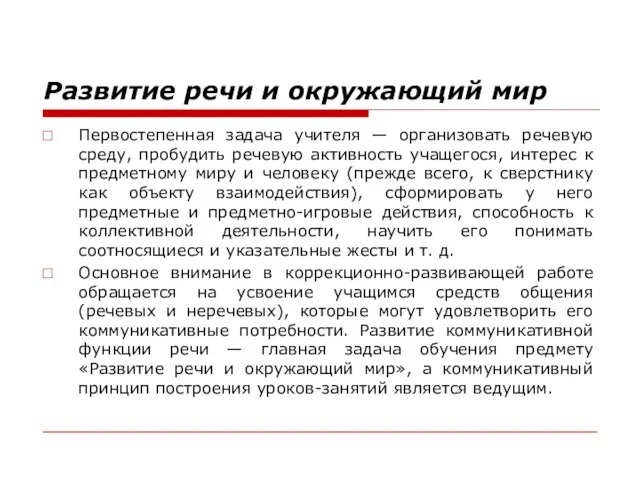 Развитие речи и окружающий мир

Первостепенная задача учителя — организовать речевую среду, пробудить речевую активность учащегося, интерес к предметному миру и человеку (прежде всего, к сверстнику как объекту взаимодействия), сформировать у него предметные и предметно-игровые действия, способность к коллективной деятельности, научить его понимать соотносящиеся и указательные жесты и т. д.

Основное внимание в коррекционно-развивающей работе обращается на усвоение учащимся средств общения (речевых и неречевых), которые могут удовлетворить его коммуникативные потребности. Развитие коммуникативной функции речи — главная задача обучения предмету «Развитие речи и окружающий мир», а коммуникативный принцип построения уроков-занятий является ведущим.